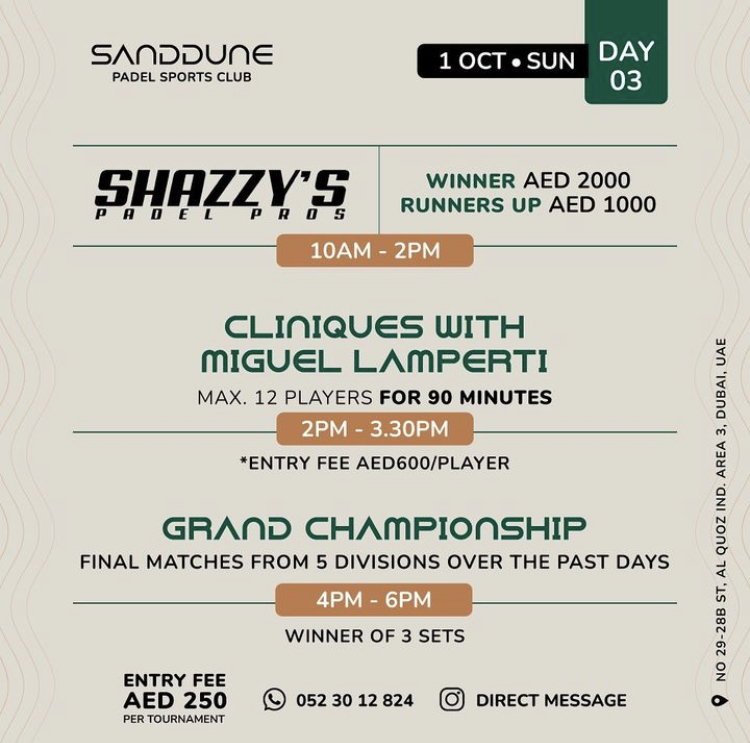 SANDDUNE
PADEL SPORTS CLUB

1 OCT • SUN

DAY 03

SHAZZY'S
PADEL PROS

WINNER AED 2000
RUNNERS UP AED 1000

10AM - 2PM

CLINIQUES WITH MIGUEL LAMPERTI

MAX. 12 PLAYERS FOR 90 MINUTES

2PM - 3.30PM

*ENTRY FEE AED600/PLAYER

GRAND CHAMPIONSHIP

FINAL MATCHES FROM 5 DIVISIONS OVER THE PAST DAYS

4PM - 6PM

WINNER OF 3 SETS

ENTRY FEE
AED 250
PER TOURNAMENT

052 30 12 824

DIRECT MESSAGE

NO 29-28B ST, AL QUOZ IND. AREA 3, DUBAI, UAE